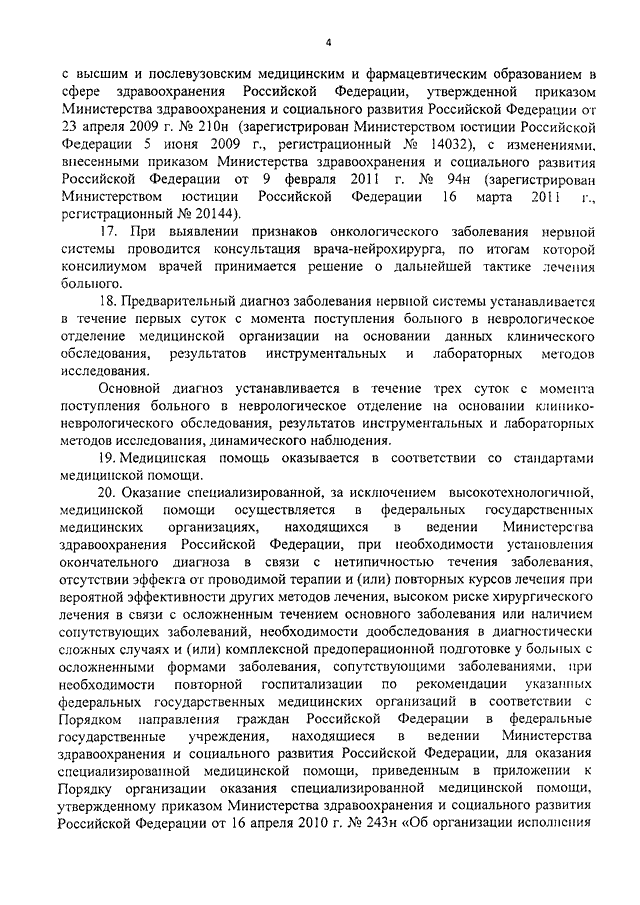 4

с высшим и послевузовским медицинским и фармацевтическим образованием в сфере здравоохранения Российской Федерации, утвержденной приказом Министерства здравоохранения и социального развития Российской Федерации от 23 апреля 2009 г. № 210н (зарегистрирован Министерством юстиции Российской Федерации 5 июня 2009 г., регистрационный № 14032), с изменениями, внесенными приказом Министерства здравоохранения и социального развития Российской Федерации от 9 февраля 2011 г. № 94н (зарегистрирован Министерством юстиции Российской Федерации 16 марта 2011 г., регистрационный № 20144).

17. При выявлении признаков онкологического заболевания нервной системы проводится консультация врача-нейрохирурга, по итогам которой консилиумом врачей принимается решение о дальнейшей тактике лечения больного.

18. Предварительный диагноз заболевания нервной системы устанавливается в течение первых суток с момента поступления больного в неврологическое отделение медицинской организации на основании данных клинического обследования, результатов инструментальных и лабораторных методов исследования.

Основной диагноз устанавливается в течение трех суток с момента поступления больного в неврологическое отделение на основании клинико-неврологического обследования, результатов инструментальных и лабораторных методов исследования, динамического наблюдения.

19. Медицинская помощь оказывается в соответствии со стандартами медицинской помощи.

20. Оказание специализированной, за исключением высокотехнологичной, медицинской помощи осуществляется в федеральных государственных медицинских организациях, находящихся в ведении Министерства здравоохранения Российской Федерации, при необходимости установления окончательного диагноза в связи с нетипичностью течения заболевания, отсутствии эффекта от проводимой терапии и (или) повторных курсов лечения при вероятной эффективности других методов лечения, высоком риске хирургического лечения в связи с осложненным течением основного заболевания или наличием сопутствующих заболеваний, необходимости дообследования в диагностически сложных случаях и (или) комплексной предоперационной подготовке у больных с осложненными формами заболевания, сопутствующими заболеваниями, при необходимости повторной госпитализации по рекомендации указанных федеральных государственных медицинских организаций в соответствии с Порядком направления граждан Российской Федерации в федеральные государственные учреждения, находящиеся в ведении Министерства здравоохранения и социального развития Российской Федерации, для оказания специализированной медицинской помощи, приведенным в приложении к Порядку организации оказания специализированной медицинской помощи, утвержденному приказом Министерства здравоохранения и социального развития Российской Федерации от 16 апреля 2010 г. № 243н «Об организации исполнения